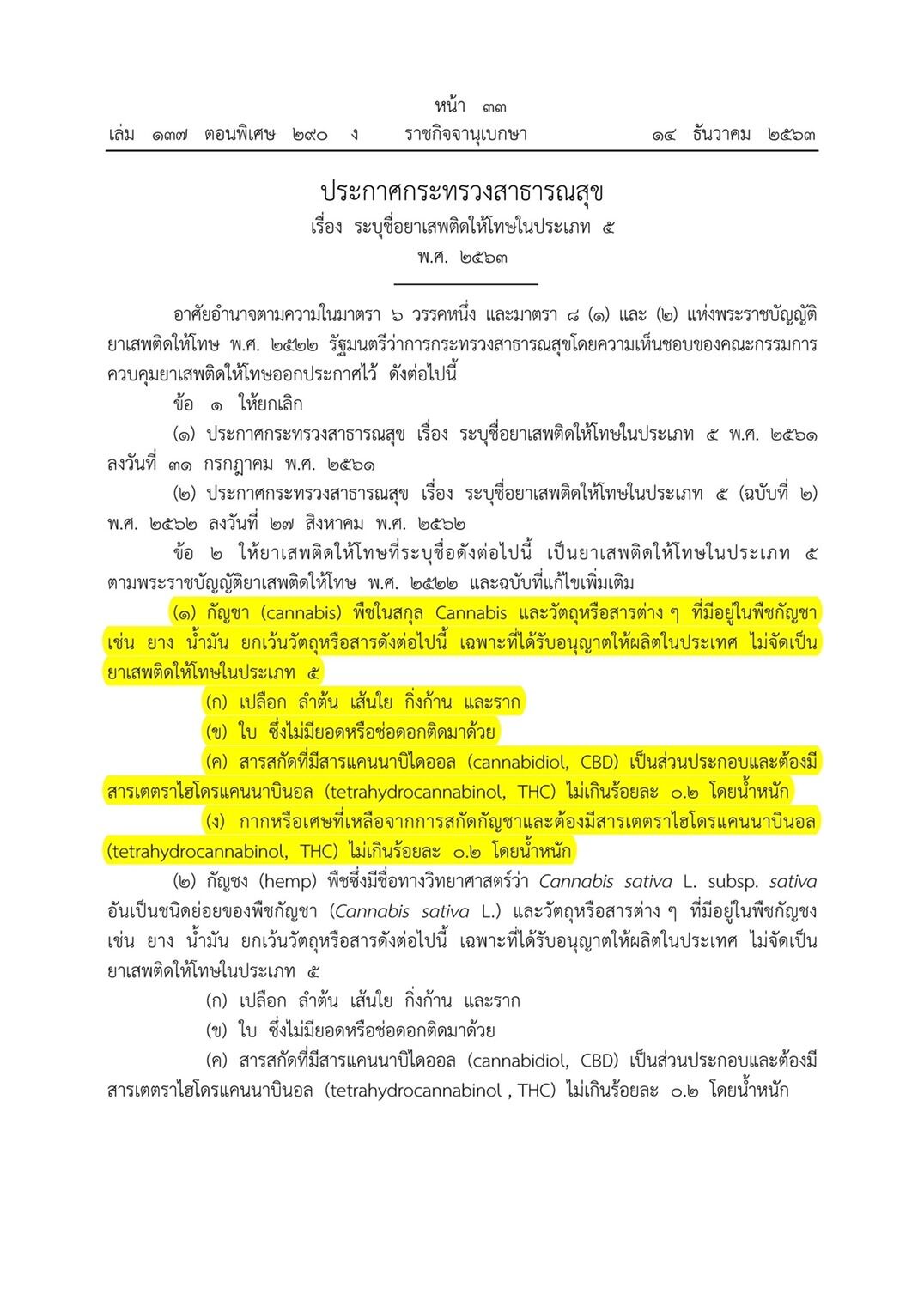 หน้า ๓๓
เล่ม ๑๓๗ ตอนพิเศษ ๒๙๐ ง ราชกิจจานุเบกษา ๑๔ ธันวาคม ๒๕๖๓

ประกาศกระทรวงสาธารณสุข
เรื่อง ระบุชื่อยาเสพติดให้โทษในประเภท ๕
พ.ศ. ๒๕๖๓

อาศัยอำนาจตามความในมาตรา ๖ วรรคหนึ่ง และมาตรา ๘ (๑) และ (๒) แห่งพระราชบัญญัติยาเสพติดให้โทษ พ.ศ. ๒๕๒๒ รัฐมนตรีว่าการกระทรวงสาธารณสุขโดยความเห็นชอบของคณะกรรมการควบคุมยาเสพติดให้โทษออกประกาศไว้ ดังต่อไปนี้

ข้อ ๑ ให้ยกเลิก

(๑) ประกาศกระทรวงสาธารณสุข เรื่อง ระบุชื่อยาเสพติดให้โทษในประเภท ๕ พ.ศ. ๒๕๖๑ ลงวันที่ ๓๑ กรกฎาคม พ.ศ. ๒๕๖๑

(๒) ประกาศกระทรวงสาธารณสุข เรื่อง ระบุชื่อยาเสพติดให้โทษในประเภท ๕ (ฉบับที่ ๒) พ.ศ. ๒๕๖๒ ลงวันที่ ๒๗ สิงหาคม พ.ศ. ๒๕๖๒

ข้อ ๒ ให้ยาเสพติดให้โทษที่ระบุชื่อดังต่อไปนี้ เป็นยาเสพติดให้โทษในประเภท ๕ ตามพระราชบัญญัติยาเสพติดให้โทษ พ.ศ. ๒๕๒๒ และฉบับที่แก้ไขเพิ่มเติม

(๑) กัญชา (cannabis) พืชในสกุล Cannabis และวัตถุหรือสารต่าง ๆ ที่มีอยู่ในพืชกัญชา เช่น ยาง น้ำมัน ยกเว้นวัตถุหรือสารดังต่อไปนี้ เฉพาะที่ได้รับอนุญาตให้ผลิตในประเทศ ไม่จัดเป็นยาเสพติดให้โทษในประเภท ๕

(ก) เปลือก ลำต้น เส้นใย กิ่งก้าน และราก

(ข) ใบ ซึ่งไม่มียอดหรือช่อดอกติดมาด้วย

(ค) สารสกัดที่มีสารแคนนาบิไดออล (cannabidiol, CBD) เป็นส่วนประกอบและต้องมีสารเตตราไฮโดรแคนนาบินอล (tetrahydrocannabinol, THC) ไม่เกินร้อยละ ๐.๒ โดยน้ำหนัก

(ง) กากหรือเศษที่เหลือจากการสกัดกัญชาและต้องมีสารเตตราไฮโดรแคนนาบินอล (tetrahydrocannabinol, THC) ไม่เกินร้อยละ ๐.๒ โดยน้ำหนัก

(๒) กัญชง (hemp) พืชซึ่งมีชื่อทางวิทยาศาสตร์ว่า Cannabis sativa L. subsp. sativa อันเป็นชนิดย่อยของพืชกัญชา (Cannabis sativa L.) และวัตถุหรือสารต่าง ๆ ที่มีอยู่ในพืชกัญชง เช่น ยาง น้ำมัน ยกเว้นวัตถุหรือสารดังต่อไปนี้ เฉพาะที่ได้รับอนุญาตให้ผลิตในประเทศ ไม่จัดเป็นยาเสพติดให้โทษในประเภท ๕

(ก) เปลือก ลำต้น เส้นใย กิ่งก้าน และราก

(ข) ใบ ซึ่งไม่มียอดหรือช่อดอกติดมาด้วย

(ค) สารสกัดที่มีสารแคนนาบิไดออล (cannabidiol, CBD) เป็นส่วนประกอบและต้องมีสารเตตราไฮโดรแคนนาบินอล (tetrahydrocannabinol , THC) ไม่เกินร้อยละ ๐.๒ โดยน้ำหนัก